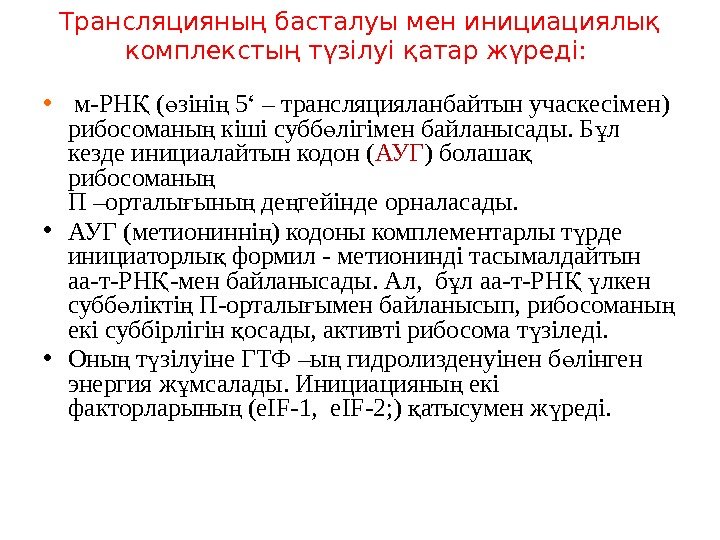 Трансляцияның басталуы мен инициациялық комплекстың түзілуі қатар жүреді:

• м-РНҚ (өзінің 5' – трансляцияланбайтын учаскесімен) рибосоманың кіші суббөлігімен байланысады. Бұл кезде инициалайтын кодон (АУГ) болашақ рибосоманың
П –орталығының деңгейінде орналасады.

• АУГ (метиониннің) кодоны комплементарлы түрде инициаторлық формил - метионинді тасымалдайтын аа-т-РНҚ-мен байланысады. Ал, бұл аа-т-РНҚ үлкен суббөліктің П-орталығымен байланысып, рибосоманың екі суббірлігін қосады, активті рибосома түзіледі.

• Оның түзілуіне ГТФ –ың гидролизденуінен бөлінген энергия жұмсалады. Инициацияның екі факторларының (eIF-1, eIF-2;) қатысумен жүреді.